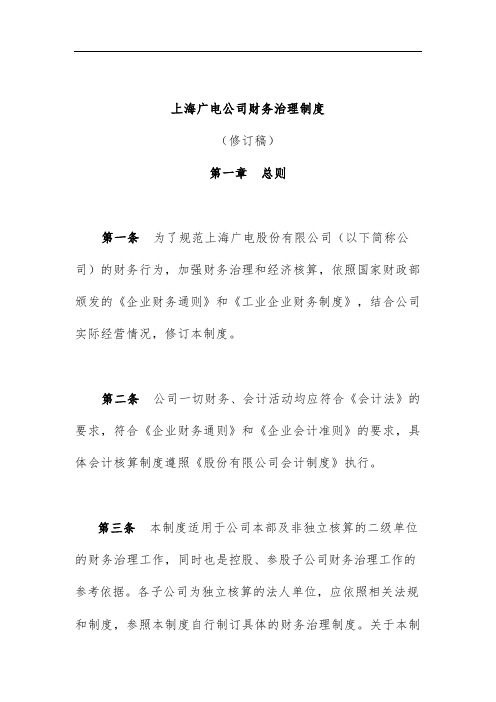 上海广电公司财务治理制度

（修订稿）

第一章　总则

第一条　为了规范上海广电股份有限公司（以下简称公司）的财务行为，加强财务治理和经济核算，依照国家财政部颁发的《企业财务通则》和《工业企业财务制度》，结合公司实际经营情况，修订本制度。

第二条　公司一切财务、会计活动均应符合《会计法》的要求，符合《企业财务通则》和《企业会计准则》的要求，具体会计核算制度遵照《股份有限公司会计制度》执行。

第三条　本制度适用于公司本部及非独立核算的二级单位的财务治理工作，同时也是控股、参股子公司财务治理工作的参考依据。各子公司为独立核算的法人单位，应依照相关法规和制度，参照本制度自行制订具体的财务治理制度。关于本制